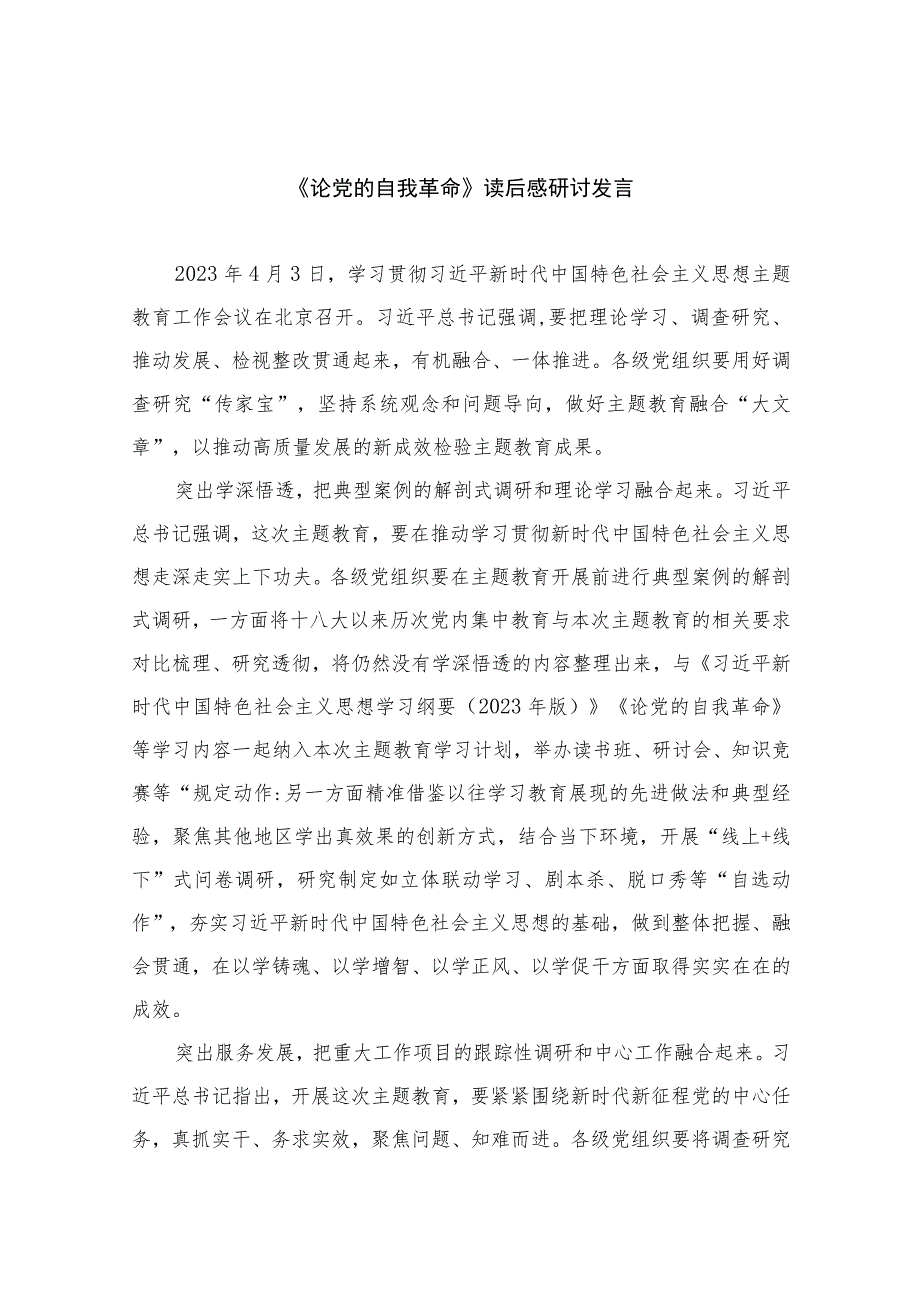 《论党的自我革命》读后感研讨发言

2023年4月3日，学习贯彻习近平新时代中国特色社会主义思想主题教育工作会议在北京召开。习近平总书记强调,要把理论学习、调查研究、推动发展、检视整改贯通起来，有机融合、一体推进。各级党组织要用好调查研究“传家宝”，坚持系统观念和问题导向，做好主题教育融合“大文章”，以推动高质量发展的新成效检验主题教育成果。

突出学深悟透，把典型案例的解剖式调研和理论学习融合起来。习近平总书记强调，这次主题教育，要在推动学习贯彻新时代中国特色社会主义思想走深走实上下功夫。各级党组织要在主题教育开展前进行典型案例的解剖式调研，一方面将十八大以来历次党内集中教育与本次主题教育的相关要求对比梳理、研究透彻，将仍然没有学深悟透的内容整理出来，与《习近平新时代中国特色社会主义思想学习纲要（2023年版）》《论党的自我革命》等学习内容一起纳入本次主题教育学习计划，举办读书班、研讨会、知识竞赛等“规定动作:另一方面精准借鉴以往学习教育展现的先进做法和典型经验，聚焦其他地区学出真效果的创新方式，结合当下环境，开展“线上+线下”式问卷调研，研究制定如立体联动学习、剧本杀、脱口秀等“自选动作”，夯实习近平新时代中国特色社会主义思想的基础，做到整体把握、融会贯通，在以学铸魂、以学增智、以学正风、以学促干方面取得实实在在的成效。

突出服务发展，把重大工作项目的跟踪性调研和中心工作融合起来。习近平总书记指出，开展这次主题教育，要紧紧围绕新时代新征程党的中心任务，真抓实干、务求实效，聚焦问题、知难而进。各级党组织要将调查研究